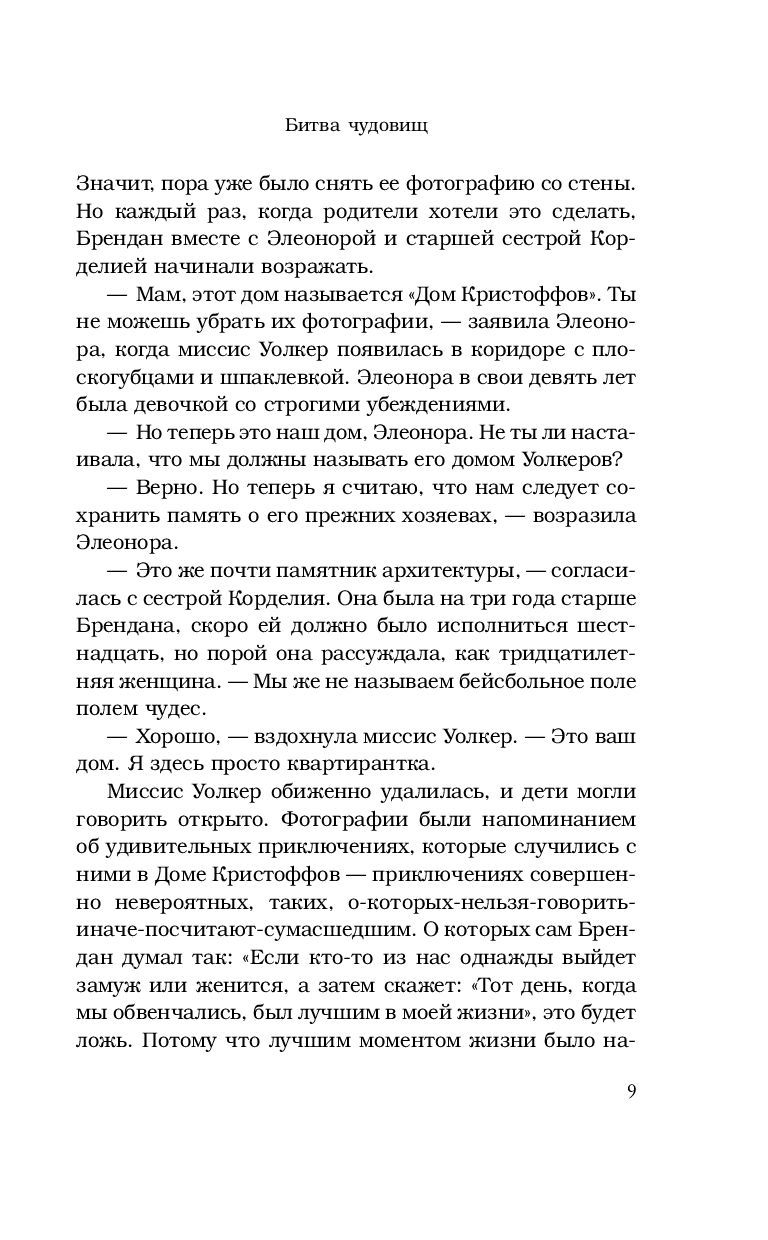 Битва чудовищ

Значит, пора уже было снять ее фотографию со стены. Но каждый раз, когда родители хотели это сделать, Брендан вместе с Элеонорой и старшей сестрой Корделией начинали возражать.

— Мам, этот дом называется «Дом Кристоффов». Ты не можешь убрать их фотографии, — заявила Элеонора, когда миссис Уолкер появилась в коридоре с плоскогубцами и шпаклевкой. Элеонора в свои девять лет была девочкой со строгими убеждениями.

— Но теперь это наш дом, Элеонора. Не ты ли настаивала, что мы должны называть его домом Уолкеров?

— Верно. Но теперь я считаю, что нам следует сохранить память о его прежних хозяевах, — возразила Элеонора.

— Это же почти памятник архитектуры, — согласилась с сестрой Корделия. Она была на три года старше Брендана, скоро ей должно было исполниться шестнадцать, но порой она рассуждала, как тридцатилетняя женщина. — Мы же не называем бейсбольное поле полем чудес.

— Хорошо, — вздохнула миссис Уолкер. — Это ваш дом. Я здесь просто квартирантка.

Миссис Уолкер обиженно удалилась, и дети могли говорить открыто. Фотографии были напоминанием об удивительных приключениях, которые случились с ними в Доме Кристоффов — приключениях совершенно невероятных, таких, о-которых-нельзя-говорить-иначе-посчитают-сумасшедшим. О которых сам Брендан думал так: «Если кто-то из нас однажды выйдет замуж или женится, а затем скажет: «Тот день, когда мы обвенчались, был лучшим в моей жизни», это будет ложь. Потому что лучшим моментом жизни было на-

9